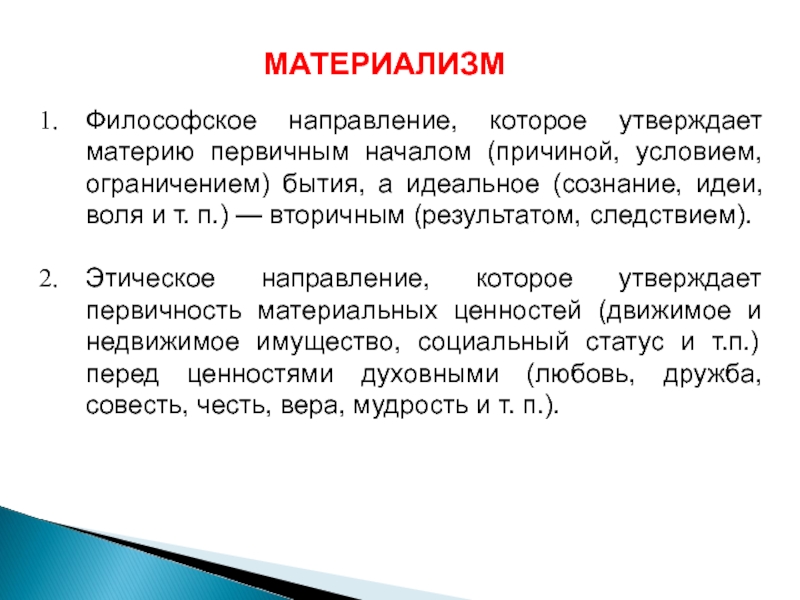 МАТЕРИАЛИЗМ

1. Философское направление, которое утверждает материю первичным началом (причиной, условием, ограничением) бытия, а идеальное (сознание, идеи, воля и т. п.) — вторичным (результатом, следствием).

2. Этическое направление, которое утверждает первичность материальных ценностей (движимое и недвижимое имущество, социальный статус и т.п.) перед ценностями духовными (любовь, дружба, совесть, честь, вера, мудрость и т. п.).